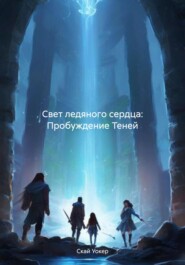 Свет ледяного сердца: Пробуждение Теней

Скай Уокер